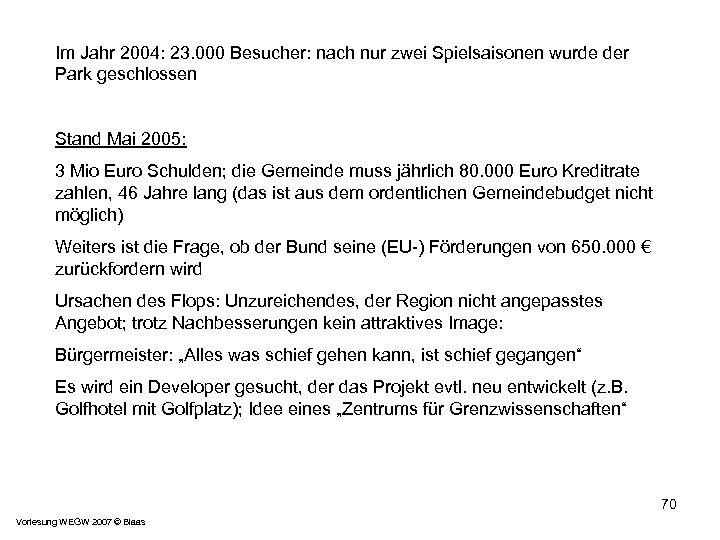 Im Jahr 2004: 23.000 Besucher: nach nur zwei Spielsaisonen wurde der Park geschlossen

Stand Mai 2005:

3 Mio Euro Schulden; die Gemeinde muss jährlich 80.000 Euro Kreditrate zahlen, 46 Jahre lang (das ist aus dem ordentlichen Gemeindebudget nicht möglich)

Weiters ist die Frage, ob der Bund seine (EU-) Förderungen von 650.000 € zurückfordern wird

Ursachen des Flops: Unzureichendes, der Region nicht angepasstes Angebot; trotz Nachbesserungen kein attraktives Image:

Bürgermeister: „Alles was schief gehen kann, ist schief gegangen“

Es wird ein Developer gesucht, der das Projekt evtl. neu entwickelt (z.B. Golfhotel mit Golfplatz); Idee eines „Zentrums für Grenzwissenschaften“

70

Vorlesung WEGW 2007 © Blaas